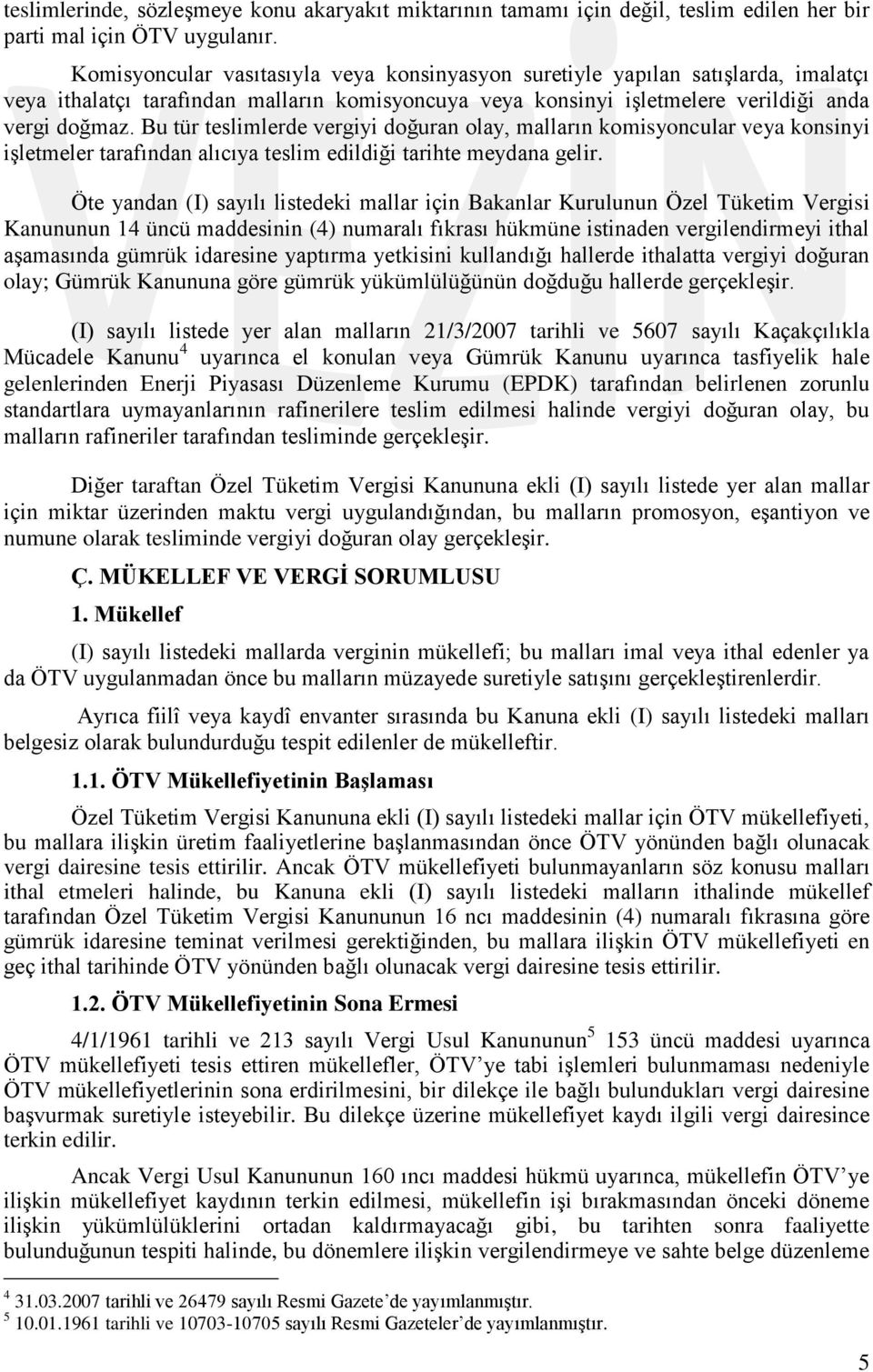 teslimlerinde, sözleşmeye konu akaryakıt miktarının tamamı için değil, teslim edilen her bir parti mal için ÖTV uygulanır.

Komisyoncular vasıtasıyla veya konsinyasyon suretiyle yapılan satışlarda, imalatçı veya ithalatçı tarafından malların komisyoncuya veya konsinyi işletmelere verildiği anda vergi doğmaz. Bu tür teslimlerde vergiyi doğuran olay, malların komisyoncular veya konsinyi işletmeler tarafından alıcıya teslim edildiği tarihte meydana gelir.

Öte yandan (I) sayılı listedeki mallar için Bakanlar Kurulunun Özel Tüketim Vergisi Kanununun 14 üncü maddesinin (4) numaralı fıkrası hükmüne istinaden vergilendirmeyi ithal aşamasında gümrük idaresine yaptırma yetkisini kullandığı hallerde ithalatta vergiyi doğuran olay; Gümrük Kanununa göre gümrük yükümlülüğünün doğduğu hallerde gerçekleşir.

(I) sayılı listede yer alan malların 21/3/2007 tarihli ve 5607 sayılı Kaçakçılıkla Mücadele Kanunu$^4$ uyarınca el konulan veya Gümrük Kanunu uyarınca tasfiyelik hale gelenlerinden Enerji Piyasası Düzenleme Kurumu (EPDK) tarafından belirlenen zorunlu standartlara uymayanlarının rafinerilere teslim edilmesi halinde vergiyi doğuran olay, bu malların rafineriler tarafından tesliminde gerçekleşir.

Diğer taraftan Özel Tüketim Vergisi Kanununa ekli (I) sayılı listede yer alan mallar için miktar üzerinden maktu vergi uygulandığından, bu malların promosyon, eşantiyon ve numune olarak tesliminde vergiyi doğuran olay gerçekleşir.

Ç. MÜKELLEF VE VERGİ SORUMLUSU

1. Mükellef

(I) sayılı listedeki mallarda verginin mükellefi; bu malları imal veya ithal edenler ya da ÖTV uygulanmadan önce bu malların müzayede suretiyle satışını gerçekleştirenlerdir.

Ayrıca fiilî veya kaydî envanter sırasında bu Kanuna ekli (I) sayılı listedeki malları belgesiz olarak bulundurduğu tespit edilenler de mükelleftir.

1.1. ÖTV Mükellefiyetinin Başlaması

Özel Tüketim Vergisi Kanununa ekli (I) sayılı listedeki mallar için ÖTV mükellefiyeti, bu mallara ilişkin üretim faaliyetlerine başlanmasından önce ÖTV yönünden bağlı olunacak vergi dairesine tesis ettirilir. Ancak ÖTV mükellefiyeti bulunmayanların söz konusu malları ithal etmeleri halinde, bu Kanuna ekli (I) sayılı listedeki malların ithalinde mükellef tarafından Özel Tüketim Vergisi Kanununun 16 ncı maddesinin (4) numaralı fıkrasına göre gümrük idaresine teminat verilmesi gerektiğinden, bu mallara ilişkin ÖTV mükellefiyeti en geç ithal tarihinde ÖTV yönünden bağlı olunacak vergi dairesine tesis ettirilir.

1.2. ÖTV Mükellefiyetinin Sona Ermesi

4/1/1961 tarihli ve 213 sayılı Vergi Usul Kanununun$^5$ 153 üncü maddesi uyarınca ÖTV mükellefiyeti tesis ettiren mükellefler, ÖTV'ye tabi işlemleri bulunmaması nedeniyle ÖTV mükellefiyetlerinin sona erdirilmesini, bir dilekçe ile bağlı bulundukları vergi dairesine başvurmak suretiyle isteyebilir. Bu dilekçe üzerine mükellefiyet kaydı ilgili vergi dairesince terkin edilir.

Ancak Vergi Usul Kanununun 160 ıncı maddesi hükmü uyarınca, mükellefin ÖTV'ye ilişkin mükellefiyet kaydının terkin edilmesi, mükellefin işi bırakmasından önceki döneme ilişkin yükümlülüklerini ortadan kaldırmayacağı gibi, bu tarihten sonra faaliyette bulunduğunun tespiti halinde, bu dönemlere ilişkin vergilendirmeye ve sahte belge düzenleme

$^4$ 31.03.2007 tarihli ve 26479 sayılı Resmi Gazete'de yayımlanmıştır.
$^5$ 10.01.1961 tarihli ve 10703-10705 sayılı Resmi Gazeteler'de yayımlanmıştır.

5